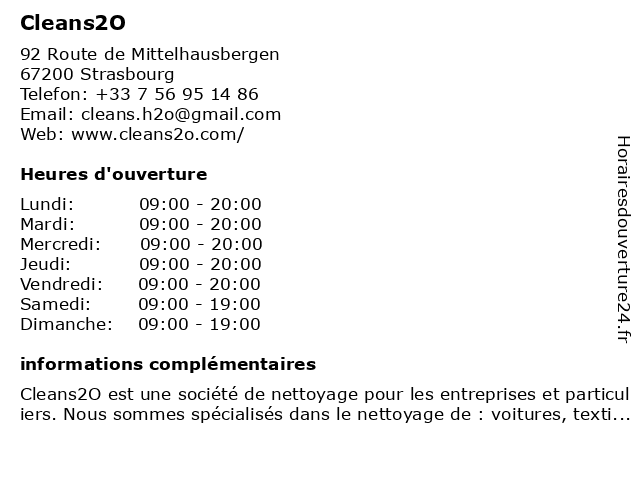 Cleans2O

92 Route de Mittelhausbergen
67200 Strasbourg
Telefon: +33 7 56 95 14 86
Email: cleans.h2o@gmail.com
Web: www.cleans2o.com/

Heures d'ouverture

| | |
|---|---|
| Lundi: | 09:00 - 20:00 |
| Mardi: | 09:00 - 20:00 |
| Mercredi: | 09:00 - 20:00 |
| Jeudi: | 09:00 - 20:00 |
| Vendredi: | 09:00 - 20:00 |
| Samedi: | 09:00 - 19:00 |
| Dimanche: | 09:00 - 19:00 |

informations complémentaires

Cleans2O est une société de nettoyage pour les entreprises et particuliers. Nous sommes spécialisés dans le nettoyage de : voitures, texti...

Horairesdouverture24.fr